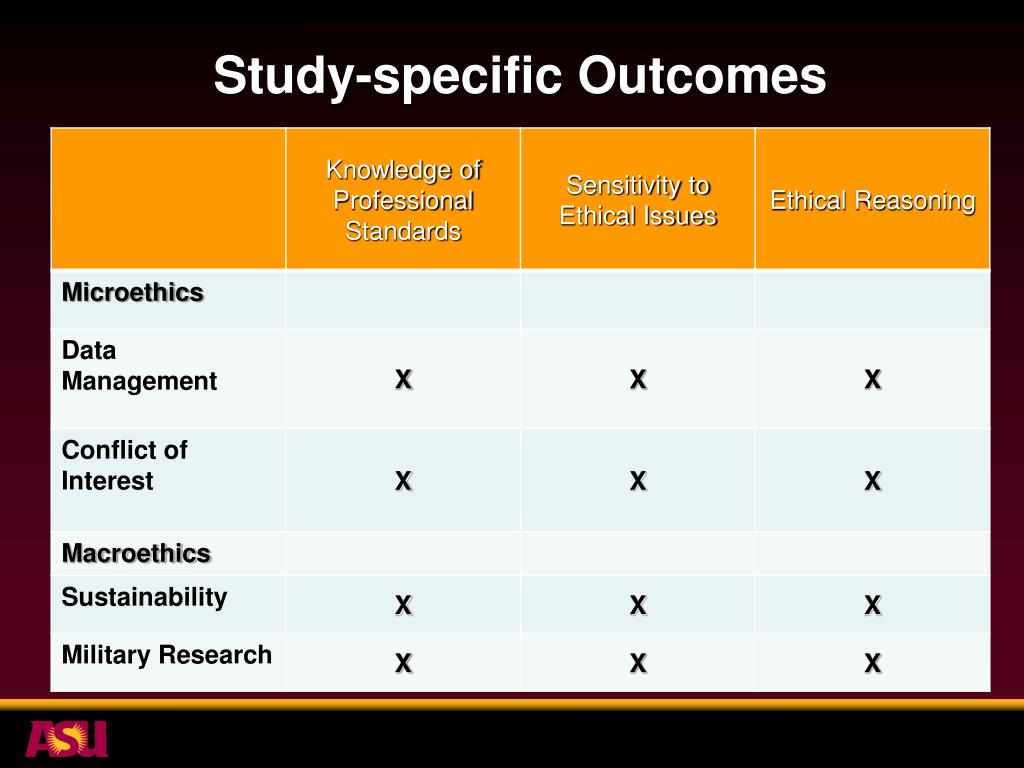 Study-specific Outcomes

| | Knowledge of Professional Standards | Sensitivity to Ethical Issues | Ethical Reasoning |
|---|---|---|---|
| Microethics | | | |
| Data Management | X | X | X |
| Conflict of Interest | X | X | X |
| Macroethics | | | |
| Sustainability | X | X | X |
| Military Research | X | X | X |

ASU